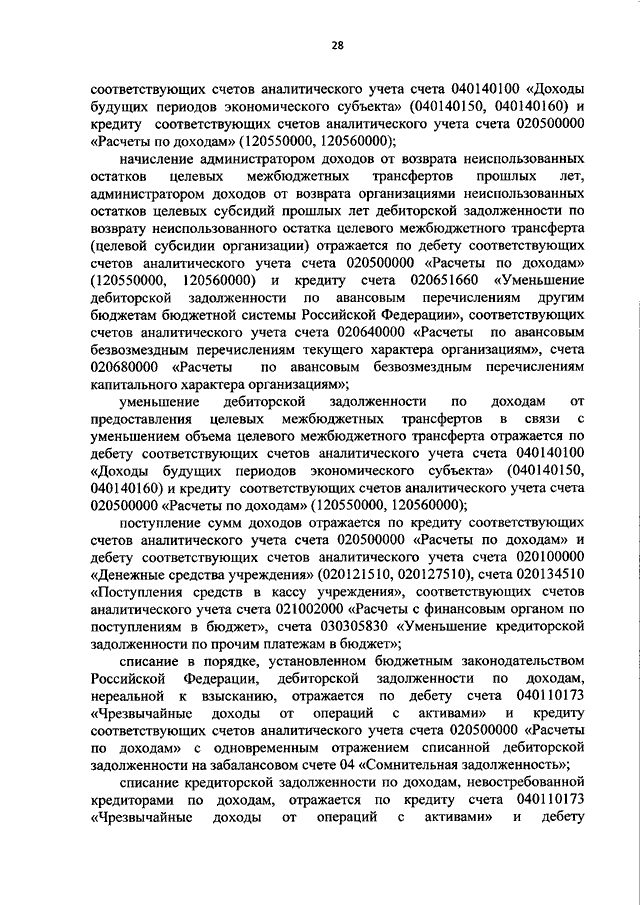 28

соответствующих счетов аналитического учета счета 040140100 «Доходы будущих периодов экономического субъекта» (040140150, 040140160) и кредиту соответствующих счетов аналитического учета счета 020500000 «Расчеты по доходам» (120550000, 120560000);

начисление администратором доходов от возврата неиспользованных остатков целевых межбюджетных трансфертов прошлых лет, администратором доходов от возврата организациями неиспользованных остатков целевых субсидий прошлых лет дебиторской задолженности по возврату неиспользованного остатка целевого межбюджетного трансферта (целевой субсидии организации) отражается по дебету соответствующих счетов аналитического учета счета 020500000 «Расчеты по доходам» (120550000, 120560000) и кредиту счета 020651660 «Уменьшение дебиторской задолженности по авансовым перечислениям другим бюджетам бюджетной системы Российской Федерации», соответствующих счетов аналитического учета счета 020640000 «Расчеты по авансовым безвозмездным перечислениям текущего характера организациям», счета 020680000 «Расчеты по авансовым безвозмездным перечислениям капитального характера организациям»;

уменьшение дебиторской задолженности по доходам от предоставления целевых межбюджетных трансфертов в связи с уменьшением объема целевого межбюджетного трансферта отражается по дебету соответствующих счетов аналитического учета счета 040140100 «Доходы будущих периодов экономического субъекта» (040140150, 040140160) и кредиту соответствующих счетов аналитического учета счета 020500000 «Расчеты по доходам» (120550000, 120560000);

поступление сумм доходов отражается по кредиту соответствующих счетов аналитического учета счета 020500000 «Расчеты по доходам» и дебету соответствующих счетов аналитического учета счета 020100000 «Денежные средства учреждения» (020121510, 020127510), счета 020134510 «Поступления средств в кассу учреждения», соответствующих счетов аналитического учета счета 021002000 «Расчеты с финансовым органом по поступлениям в бюджет», счета 030305830 «Уменьшение кредиторской задолженности по прочим платежам в бюджет»;

списание в порядке, установленном бюджетным законодательством Российской Федерации, дебиторской задолженности по доходам, нереальной к взысканию, отражается по дебету счета 040110173 «Чрезвычайные доходы от операций с активами» и кредиту соответствующих счетов аналитического учета счета 020500000 «Расчеты по доходам» с одновременным отражением списанной дебиторской задолженности на забалансовом счете 04 «Сомнительная задолженность»;

списание кредиторской задолженности по доходам, невостребованной кредиторами по доходам, отражается по кредиту счета 040110173 «Чрезвычайные доходы от операций с активами» и дебету